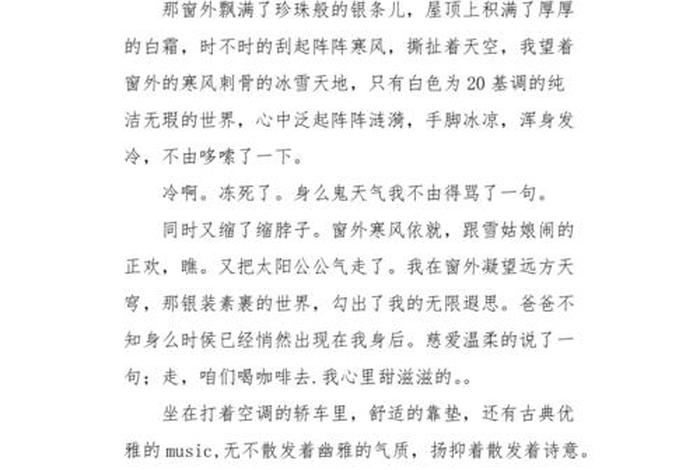 那窗外飘满了珍珠般的银条儿，屋顶上积满了厚厚的白霜，时不时的刮起阵阵寒风，撕扯着天空，我望着窗外的寒风刺骨的冰雪天地，只有白色为20基调的纯洁无瑕的世界，心中泛起阵阵涟漪，手脚冰凉，浑身发冷，不由哆嗦了一下。

冷啊。冻死了。身么鬼天气我不由得骂了一句。

同时又缩了缩脖子。窗外寒风依就，跟雪姑娘闹的正欢，瞧。又把太阳公公气走了。我在窗外凝望远方天穹，那银装素裹的世界，勾出了我的无限遐思。爸爸不知身么时侯已经悄然出现在我身后。慈爱温柔的说了一句；走，咱们喝咖啡去.我心里甜滋滋的。。

坐在打着空调的轿车里，舒适的靠垫，还有古典优雅的music,无不散发着幽雅的气质，扬抑着散发着诗意。